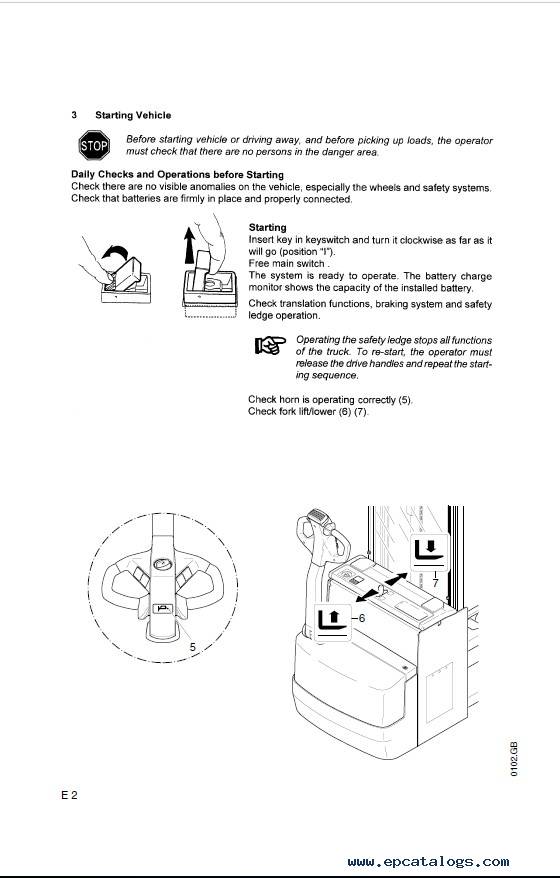 3 Starting Vehicle

STOP

Before starting vehicle or driving away, and before picking up loads, the operator must check that there are no persons in the danger area.

Daily Checks and Operations before Starting
Check there are no visible anomalies on the vehicle, especially the wheels and safety systems. Check that batteries are firmly in place and properly connected.

Starting
Insert key in keyswitch and turn it clockwise as far as it will go (position "I").
Free main switch .
The system is ready to operate. The battery charge monitor shows the capacity of the installed battery.
Check translation functions, braking system and safety ledge operation.

Operating the safety ledge stops all functions of the truck. To re-start, the operator must release the drive handles and repeat the starting sequence.

Check horn is operating correctly (5).
Check fork lift/lower (6) (7).

5

7

6

0102.GB

E 2

www.epcatalogs.com